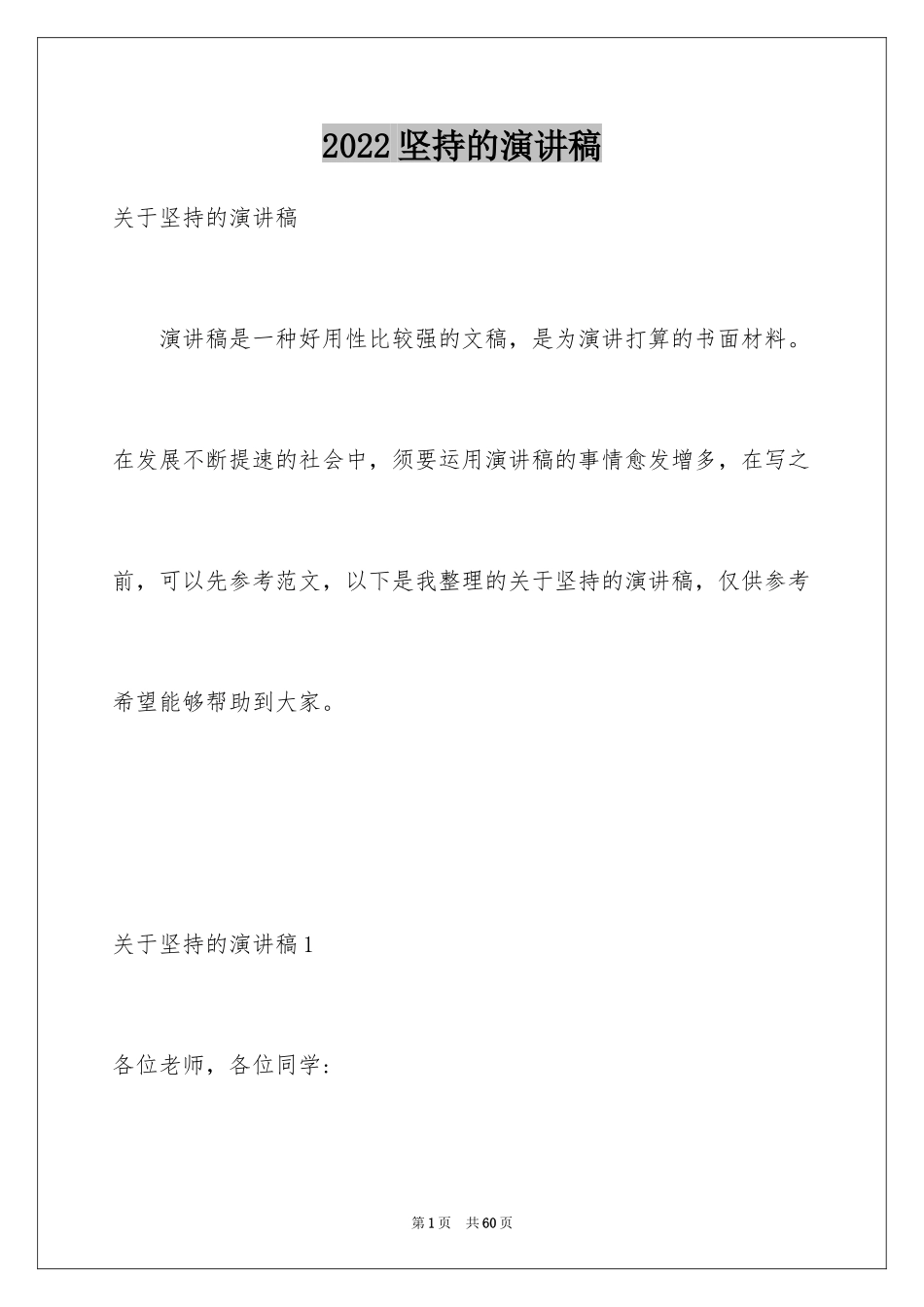 2022 坚持的演讲稿

关于坚持的演讲稿

演讲稿是一种好用性比较强的文稿，是为演讲打算的书面材料。在发展不断提速的社会中，须要运用演讲稿的事情愈发增多，在写之前，可以先参考范文，以下是我整理的关于坚持的演讲稿，仅供参考希望能够帮助到大家。

关于坚持的演讲稿 1

各位老师，各位同学：

第 1 页 共 60 页